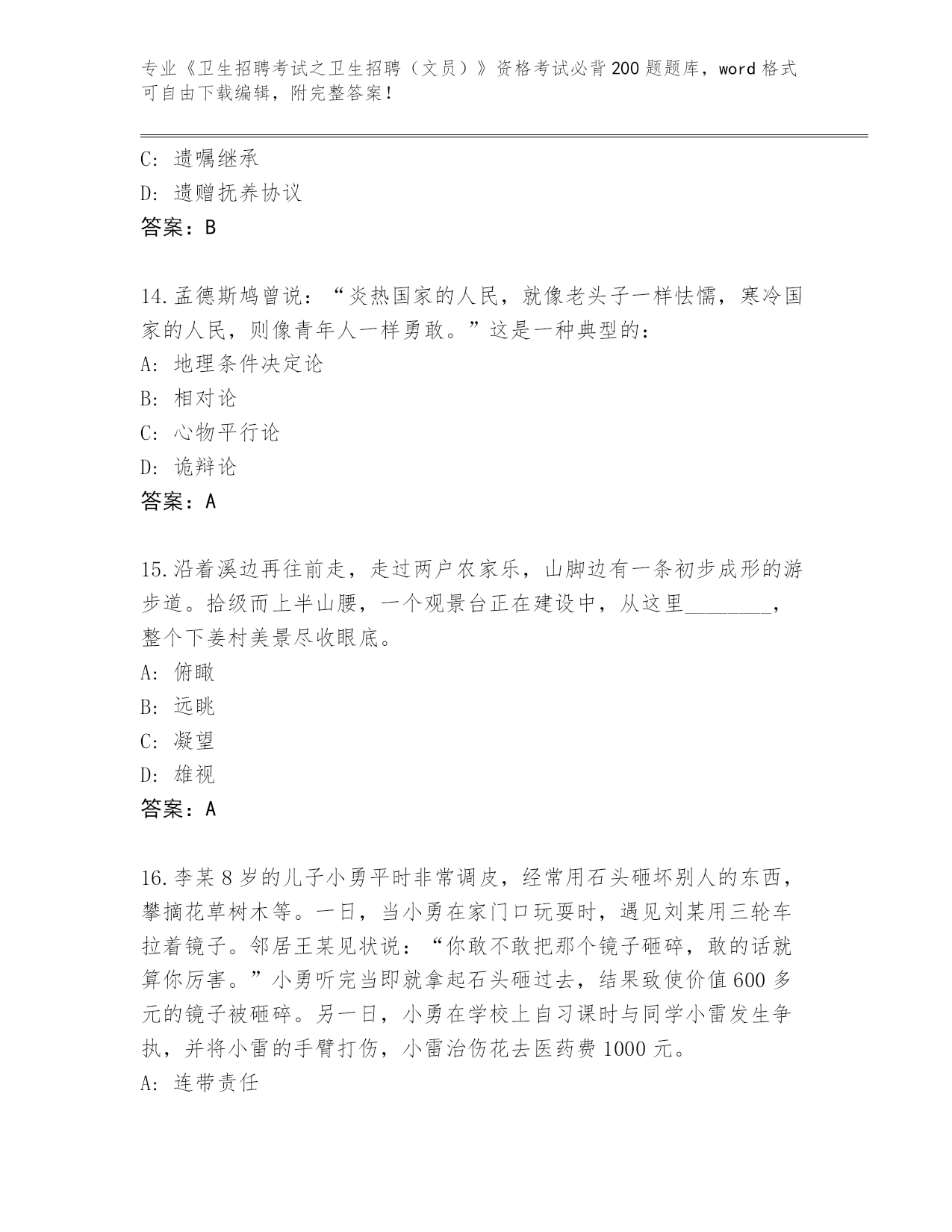 专业《卫生招聘考试之卫生招聘（文员）》资格考试必背200题题库，word格式可自由下载编辑，附完整答案！

C：遗嘱继承

D：遗赠抚养协议

答案：B

14.孟德斯鸠曾说：“炎热国家的人民，就像老头子一样怯懦，寒冷国家的人民，则像青年人一样勇敢。”这是一种典型的：

A：地理条件决定论

B：相对论

C：心物平行论

D：诡辩论

答案：A

15.沿着溪边再往前走，走过两户农家乐，山脚边有一条初步成形的游步道。拾级而上半山腰，一个观景台正在建设中，从这里________，整个下姜村美景尽收眼底。

A：俯瞰

B：远眺

C：凝望

D：雄视

答案：A

16.李某8岁的儿子小勇平时非常调皮，经常用石头砸坏别人的东西，攀摘花草树木等。一日，当小勇在家门口玩耍时，遇见刘某用三轮车拉着镜子。邻居王某见状说：“你敢不敢把那个镜子砸碎，敢的话就算你厉害。”小勇听完当即就拿起石头砸过去，结果致使价值600多元的镜子被砸碎。另一日，小勇在学校上自习课时与同学小雷发生争执，并将小雷的手臂打伤，小雷治伤花去医药费1000元。

A：连带责任